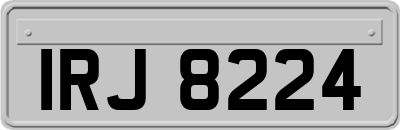 IRJ 8224